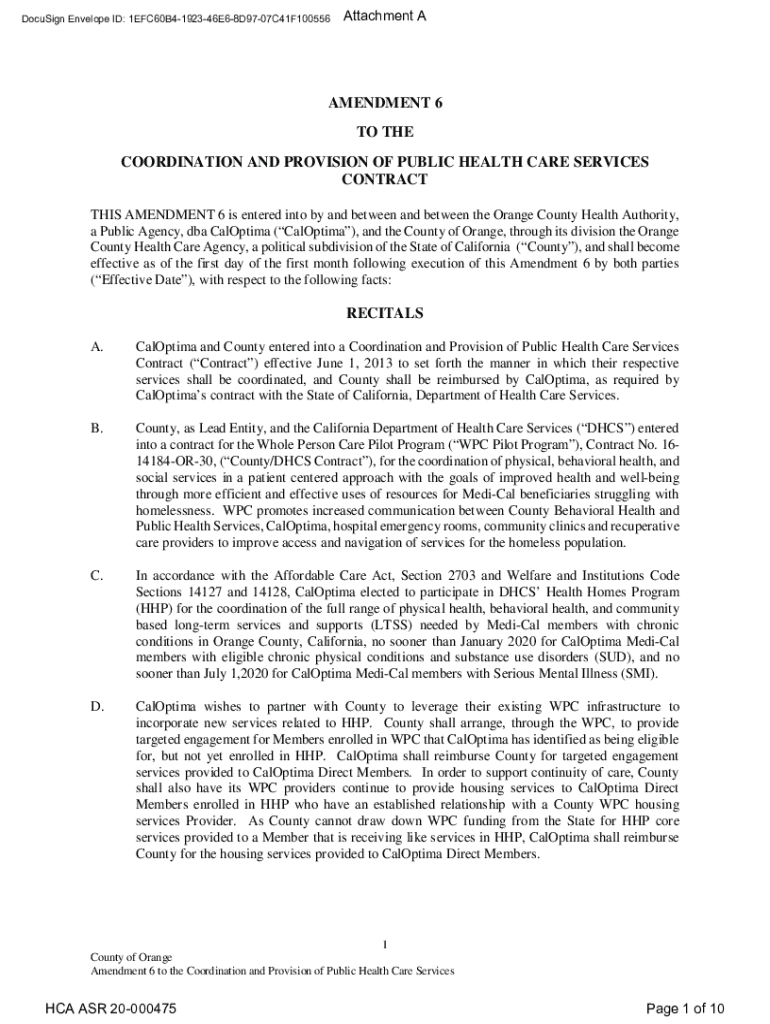 DocuSign Envelope ID: 1EFC60B4-1923-46E6-8D97-07C41F100556 Attachment A

AMENDMENT 6

TO THE

COORDINATION AND PROVISION OF PUBLIC HEALTH CARE SERVICES CONTRACT

THIS AMENDMENT 6 is entered into by and between and between the Orange County Health Authority, a Public Agency, dba CalOptima ("CalOptima"), and the County of Orange, through its division the Orange County Health Care Agency, a political subdivision of the State of California ("County"), and shall become effective as of the first day of the first month following execution of this Amendment 6 by both parties ("Effective Date"), with respect to the following facts:

RECITALS

A. CalOptima and County entered into a Coordination and Provision of Public Health Care Services Contract ("Contract") effective June 1, 2013 to set forth the manner in which their respective services shall be coordinated, and County shall be reimbursed by CalOptima, as required by CalOptima's contract with the State of California, Department of Health Care Services.

B. County, as Lead Entity, and the California Department of Health Care Services ("DHCS") entered into a contract for the Whole Person Care Pilot Program ("WPC Pilot Program"), Contract No. 16-14184-OR-30, ("County/DHCS Contract"), for the coordination of physical, behavioral health, and social services in a patient centered approach with the goals of improved health and well-being through more efficient and effective uses of resources for Medi-Cal beneficiaries struggling with homelessness. WPC promotes increased communication between County Behavioral Health and Public Health Services, CalOptima, hospital emergency rooms, community clinics and recuperative care providers to improve access and navigation of services for the homeless population.

C. In accordance with the Affordable Care Act, Section 2703 and Welfare and Institutions Code Sections 14127 and 14128, CalOptima elected to participate in DHCS' Health Homes Program (HHP) for the coordination of the full range of physical health, behavioral health, and community based long-term services and supports (LTSS) needed by Medi-Cal members with chronic conditions in Orange County, California, no sooner than January 2020 for CalOptima Medi-Cal members with eligible chronic physical conditions and substance use disorders (SUD), and no sooner than July 1,2020 for CalOptima Medi-Cal members with Serious Mental Illness (SMI).

D. CalOptima wishes to partner with County to leverage their existing WPC infrastructure to incorporate new services related to HHP. County shall arrange, through the WPC, to provide targeted engagement for Members enrolled in WPC that CalOptima has identified as being eligible for, but not yet enrolled in HHP. CalOptima shall reimburse County for targeted engagement services provided to CalOptima Direct Members. In order to support continuity of care, County shall also have its WPC providers continue to provide housing services to CalOptima Direct Members enrolled in HHP who have an established relationship with a County WPC housing services Provider. As County cannot draw down WPC funding from the State for HHP core services provided to a Member that is receiving like services in HHP, CalOptima shall reimburse County for the housing services provided to CalOptima Direct Members.

1

County of Orange
Amendment 6 to the Coordination and Provision of Public Health Care Services

HCA ASR 20-000475 Page 1 of 10